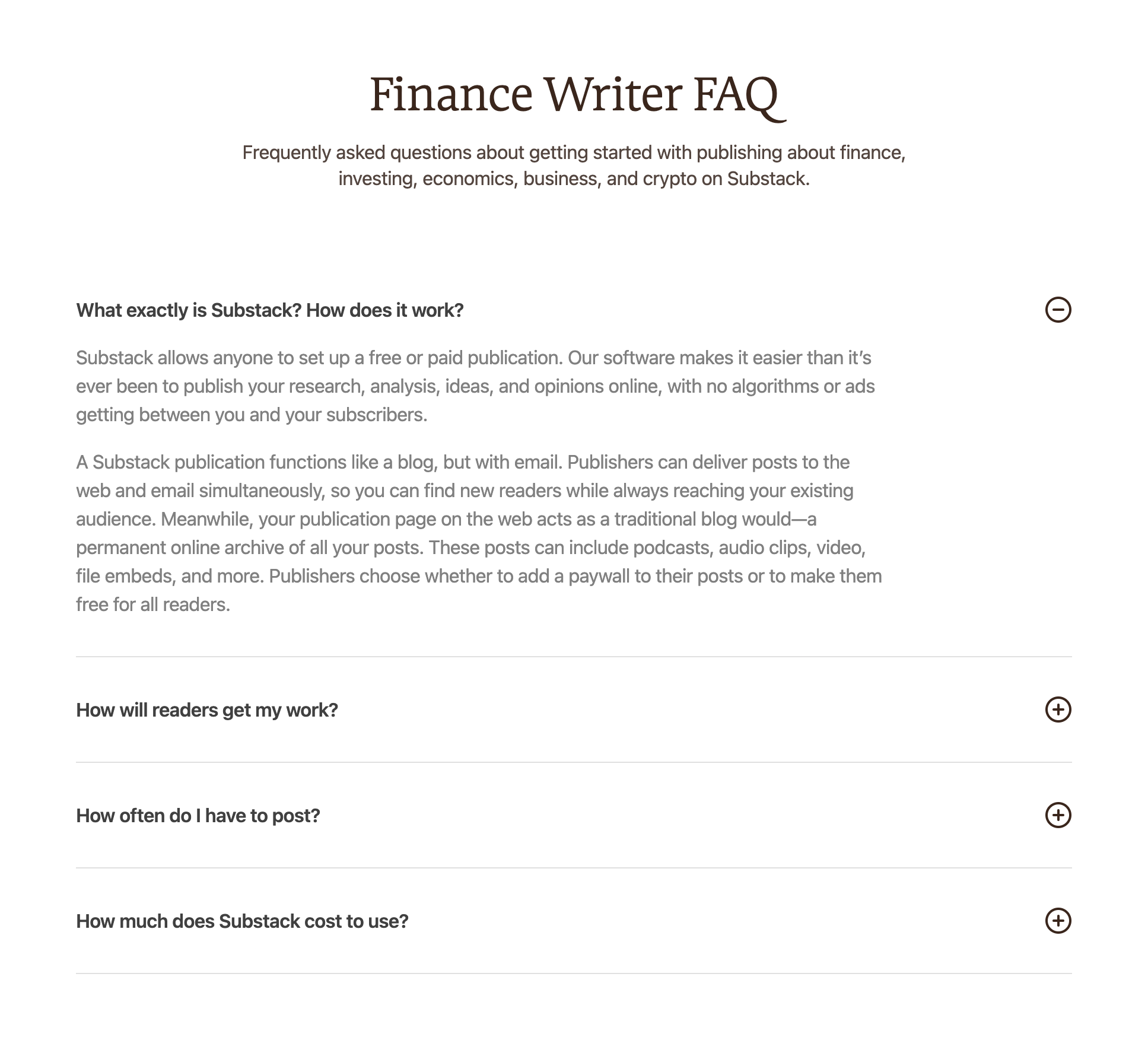 Finance Writer FAQ

Frequently asked questions about getting started with publishing about finance, investing, economics, business, and crypto on Substack.

What exactly is Substack? How does it work?

Substack allows anyone to set up a free or paid publication. Our software makes it easier than it's ever been to publish your research, analysis, ideas, and opinions online, with no algorithms or ads getting between you and your subscribers.

A Substack publication functions like a blog, but with email. Publishers can deliver posts to the web and email simultaneously, so you can find new readers while always reaching your existing audience. Meanwhile, your publication page on the web acts as a traditional blog would—a permanent online archive of all your posts. These posts can include podcasts, audio clips, video, file embeds, and more. Publishers choose whether to add a paywall to their posts or to make them free for all readers.

How will readers get my work?

How often do I have to post?

How much does Substack cost to use?